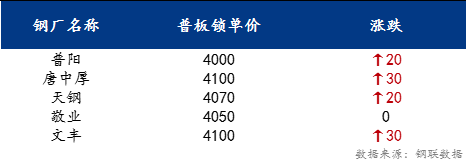 | 钢厂名称 | 普板锁单价 | 涨跌 |
|---|---|---|
| 普阳 | 4000 | ↑20 |
| 唐中厚 | 4100 | ↑30 |
| 天钢 | 4070 | ↑20 |
| 敬业 | 4050 | 0 |
| 文丰 | 4100 | ↑30 |

数据来源：钢联数据